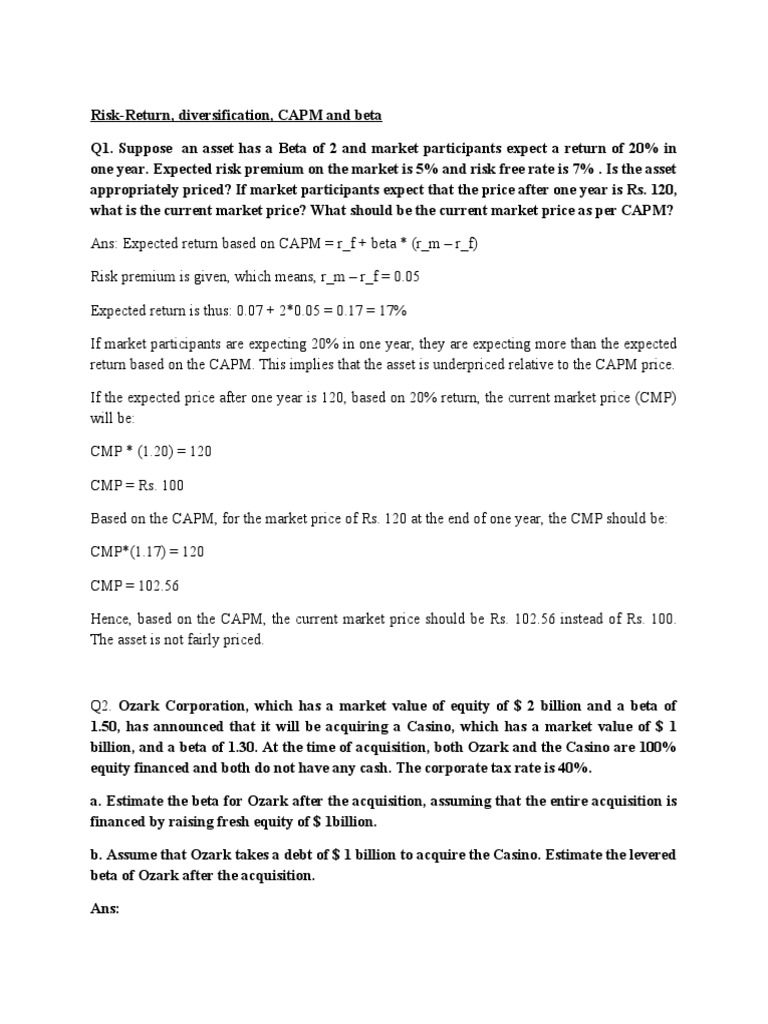 Risk-Return, diversification, CAPM and beta

Q1. Suppose an asset has a Beta of 2 and market participants expect a return of 20% in one year. Expected risk premium on the market is 5% and risk free rate is 7% . Is the asset appropriately priced? If market participants expect that the price after one year is Rs. 120, what is the current market price? What should be the current market price as per CAPM?

Ans: Expected return based on CAPM = r_f + beta * (r_m – r_f)

Risk premium is given, which means, r_m – r_f = 0.05

Expected return is thus: 0.07 + 2*0.05 = 0.17 = 17%

If market participants are expecting 20% in one year, they are expecting more than the expected return based on the CAPM. This implies that the asset is underpriced relative to the CAPM price.

If the expected price after one year is 120, based on 20% return, the current market price (CMP) will be:

CMP * (1.20) = 120

CMP = Rs. 100

Based on the CAPM, for the market price of Rs. 120 at the end of one year, the CMP should be:

CMP*(1.17) = 120

CMP = 102.56

Hence, based on the CAPM, the current market price should be Rs. 102.56 instead of Rs. 100. The asset is not fairly priced.

Q2. Ozark Corporation, which has a market value of equity of $ 2 billion and a beta of 1.50, has announced that it will be acquiring a Casino, which has a market value of $ 1 billion, and a beta of 1.30. At the time of acquisition, both Ozark and the Casino are 100% equity financed and both do not have any cash. The corporate tax rate is 40%.

a. Estimate the beta for Ozark after the acquisition, assuming that the entire acquisition is financed by raising fresh equity of $ 1billion.

b. Assume that Ozark takes a debt of $ 1 billion to acquire the Casino. Estimate the levered beta of Ozark after the acquisition.

Ans: